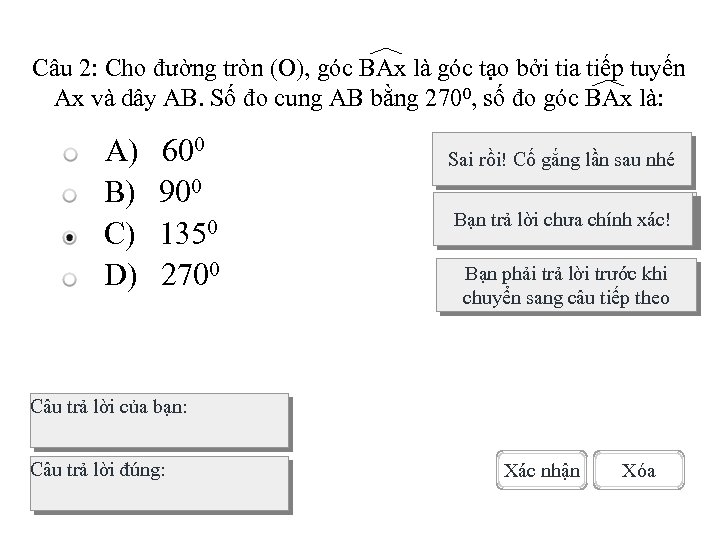 Câu 2: Cho đường tròn (O), góc $\widehat{BAx}$ là góc tạo bởi tia tiếp tuyến Ax và dây AB. Số đo cung AB bằng $270^0$, số đo góc $\widehat{BAx}$ là:

A) $60^0$
B) $90^0$
C) $135^0$
D) $270^0$

Sai rồi! Cố gắng lần sau nhé

Bạn trả lời chưa chính xác!

Bạn phải trả lời trước khi chuyển sang câu tiếp theo

Câu trả lời của bạn:

Câu trả lời đúng:

Xác nhận

Xóa